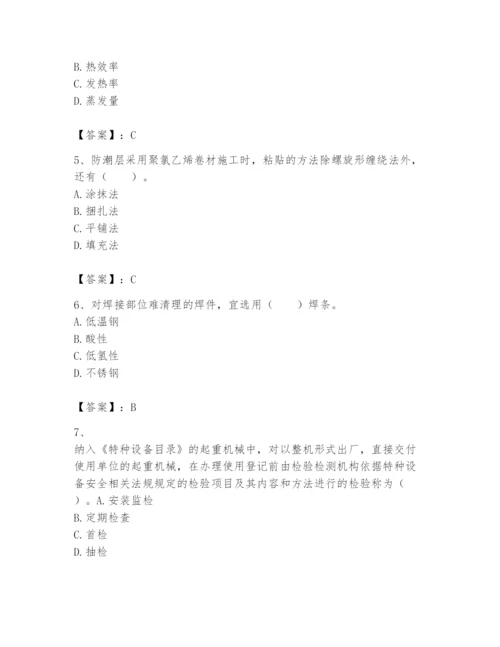 B. 热效率
C. 发热率
D. 蒸发量

【答案】：C

5、防潮层采用聚氯乙烯卷材施工时，粘贴的方法除螺旋形缠绕法外，还有（　　）。
A. 涂抹法
B. 捆扎法
C. 平铺法
D. 填充法

【答案】：C

6、对焊接部位难清理的焊件，宜选用（　　）焊条。
A. 低温钢
B. 酸性
C. 低氢性
D. 不锈钢

【答案】：B

7、
纳入《特种设备目录》的起重机械中，对以整机形式出厂，直接交付使用单位的起重机械，在办理使用登记前由检验检测机构依据特种设备安全相关法规规定的检验项目及其内容和方法进行的检验称为（　　）。A. 安装监检
B. 定期检查
C. 首检
D. 抽检